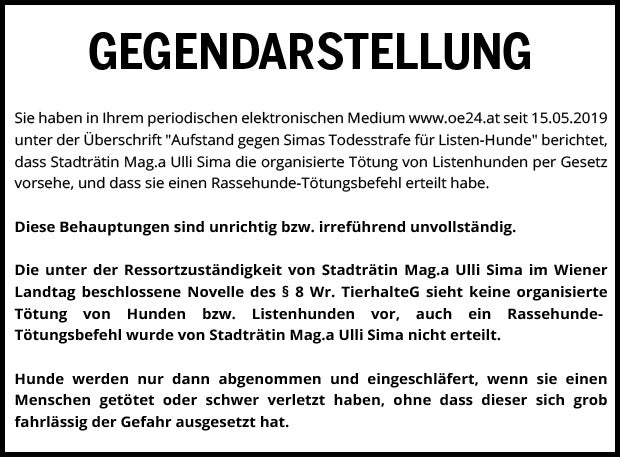 GEGENDARSTELLUNG

Sie haben in Ihrem periodischen elektronischen Medium www.oe24.at seit 15.05.2019 unter der Überschrift "Aufstand gegen Simas Todesstrafe für Listen-Hunde" berichtet, dass Stadträtin Mag.a Ulli Sima die organisierte Tötung von Listenhunden per Gesetz vorsehe, und dass sie einen Rassehunde-Tötungsbefehl erteilt habe.

Diese Behauptungen sind unrichtig bzw. irreführend unvollständig.

Die unter der Ressortzuständigkeit von Stadträtin Mag.a Ulli Sima im Wiener Landtag beschlossene Novelle des § 8 Wr. TierhalteG sieht keine organisierte Tötung von Hunden bzw. Listenhunden vor, auch ein Rassehunde-Tötungsbefehl wurde von Stadträtin Mag.a Ulli Sima nicht erteilt.

Hunde werden nur dann abgenommen und eingeschläfert, wenn sie einen Menschen getötet oder schwer verletzt haben, ohne dass dieser sich grob fahrlässig der Gefahr ausgesetzt hat.